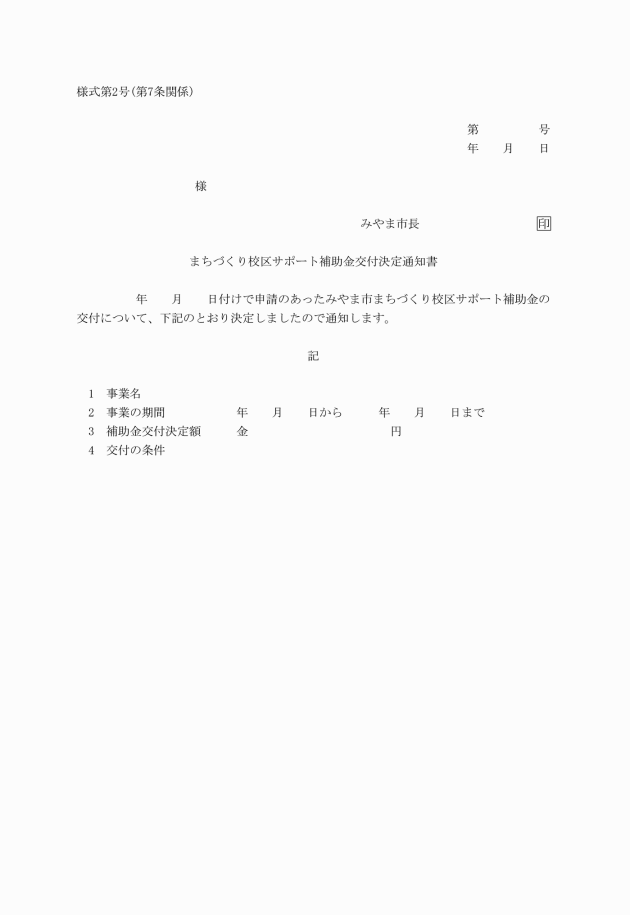 様式第2号(第7条関係)

第　　　号
年　月　日

様

みやま市長　　　　　　　印

まちづくり校区サポート補助金交付決定通知書

年　月　日付けで申請のあったみやま市まちづくり校区サポート補助金の交付について、下記のとおり決定しましたので通知します。

記

1　事業名
2　事業の期間　　　年　月　日から　　年　月　日まで
3　補助金交付決定額　　金　　　　　　円
4　交付の条件